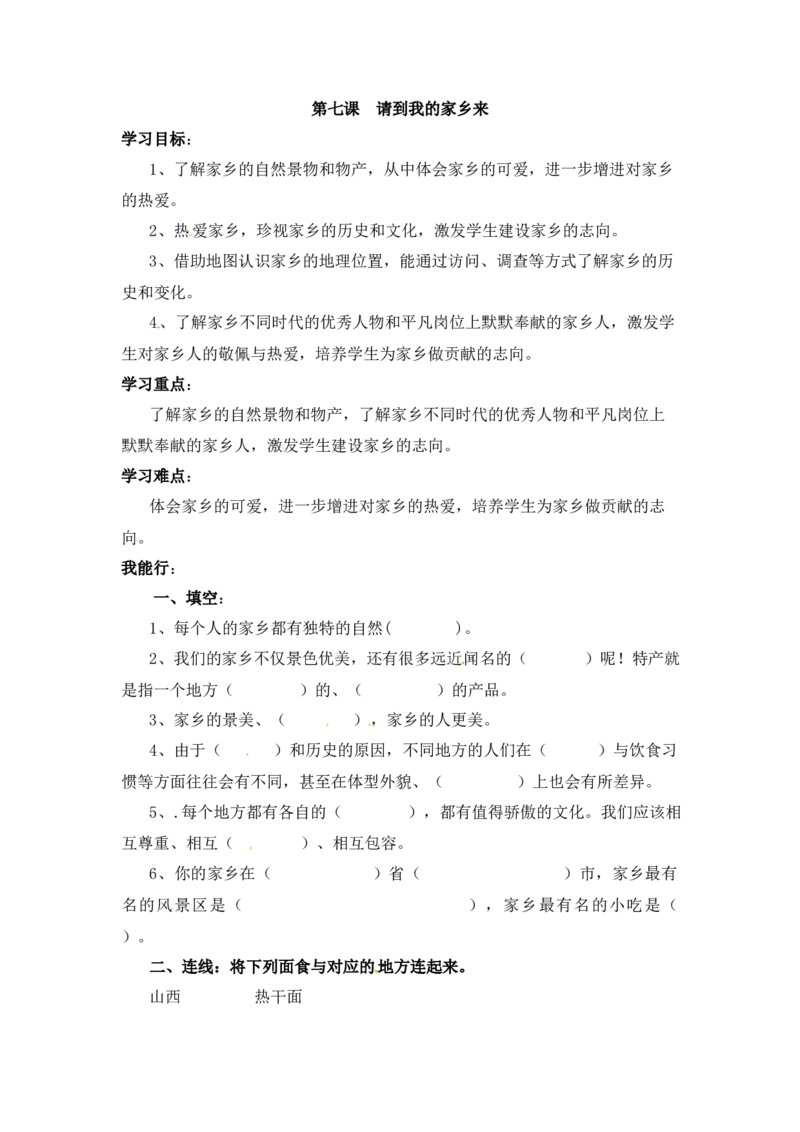 第七课 请到我的家乡来

学习目标：

1、了解家乡的自然景物和物产，从中体会家乡的可爱，进一步增进对家乡的热爱。

2、热爱家乡，珍视家乡的历史和文化，激发学生建设家乡的志向。

3、借助地图认识家乡的地理位置，能通过访问、调查等方式了解家乡的历史和变化。

4、了解家乡不同时代的优秀人物和平凡岗位上默默奉献的家乡人，激发学生对家乡人的敬佩与热爱，培养学生为家乡做贡献的志向。

学习重点：

了解家乡的自然景物和物产，了解家乡不同时代的优秀人物和平凡岗位上默默奉献的家乡人，激发学生建设家乡的志向。

学习难点：

体会家乡的可爱，进一步增进对家乡的热爱，培养学生为家乡做贡献的志向。

我能行：

一、填空：

1、每个人的家乡都有独特的自然（ ）。

2、我们的家乡不仅景色优美，还有很多远近闻名的（ ）呢！特产就是指一个地方（ ）的、（ ）的产品。

3、家乡的景美、（ ），家乡的人更美。

4、由于（ ）和历史的原因，不同地方的人们在（ ）与饮食习惯等方面往往会有不同，甚至在体型外貌、（ ）上也会有所差异。

5、.每个地方都有各自的（ ），都有值得骄傲的文化。我们应该相互尊重、相互（ ）、相互包容。

6、你的家乡在（ ）省（ ）市，家乡最有名的风景区是（ ），家乡最有名的小吃是（ ）。

二、连线：将下列面食与对应的地方连起来。

山西 热干面